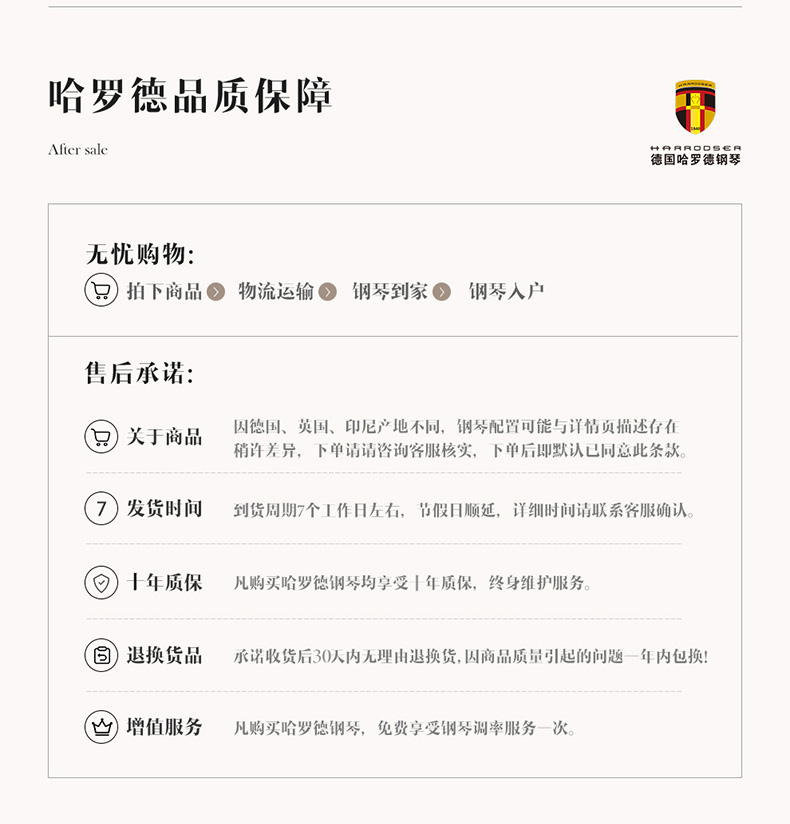 哈罗德品质保障

After sale

HARRODSER
德国哈罗德钢琴

无忧购物:

拍下商品 物流运输 钢琴到家 钢琴入户

售后承诺:

关于商品 因德国、英国、印尼产地不同，钢琴配置可能与详情页描述存在稍许差异，下单请请咨询客服核实，下单后即默认已同意此条款。

7 发货时间 到货周期7个工作日左右，节假日顺延，详细时间请联系客服确认。

十年质保 凡购买哈罗德钢琴均享受十年质保，终身维护服务。

退换货品 承诺收货后30天内无理由退换货，因商品质量引起的问题一年内包换!

增值服务 凡购买哈罗德钢琴，免费享受钢琴调率服务一次。